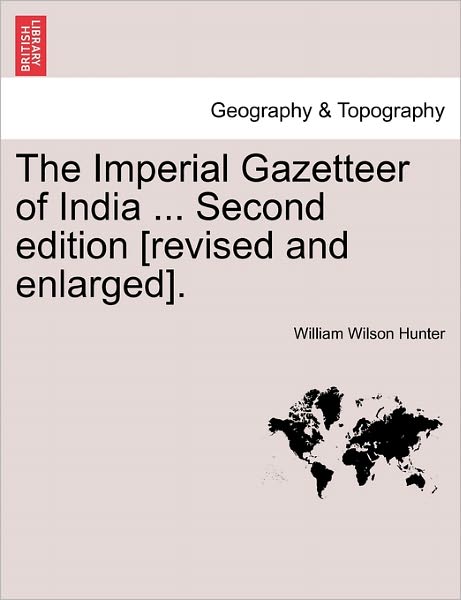 BRITISH LIBRARY

Geography & Topography

The Imperial Gazetteer of India ... Second edition [revised and enlarged].

William Wilson Hunter